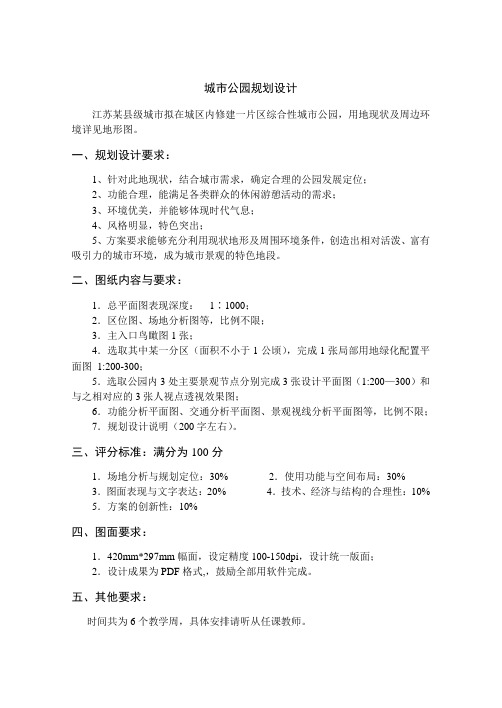 城市公园规划设计

江苏某县级城市拟在城区内修建一片区综合性城市公园，用地现状及周边环境详见地形图。

一、规划设计要求：

1、针对此地现状，结合城市需求，确定合理的公园发展定位；
2、功能合理，能满足各类群众的休闲游憩活动的需求；
3、环境优美，并能够体现时代气息；
4、风格明显，特色突出；
5、方案要求能够充分利用现状地形及周围环境条件，创造出相对活泼、富有吸引力的城市环境，成为城市景观的特色地段。

二、图纸内容与要求：

1．总平面图表现深度：　1：1000；
2．区位图、场地分析图等，比例不限；
3．主入口鸟瞰图 1 张；
4．选取其中某一分区（面积不小于 1 公顷），完成 1 张局部用地绿化配置平面图 1:200-300；
5．选取公园内 3 处主要景观节点分别完成 3 张设计平面图（1:200—300）和与之相对应的 3 张人视点透视效果图；
6．功能分析平面图、交通分析平面图、景观视线分析平面图等，比例不限；
7．规划设计说明（200 字左右）。

三、评分标准：满分为 100 分

1．场地分析与规划定位：30%　　2．使用功能与空间布局：30%
3．图面表现与文字表达：20%　　4．技术、经济与结构的合理性：10%
5．方案的创新性：10%

四、图面要求：

1．420mm*297mm 幅面，设定精度 100-150dpi，设计统一版面；
2．设计成果为 PDF 格式，鼓励全部用软件完成。

五、其他要求：

时间共为 6 个教学周，具体安排请听从任课教师。